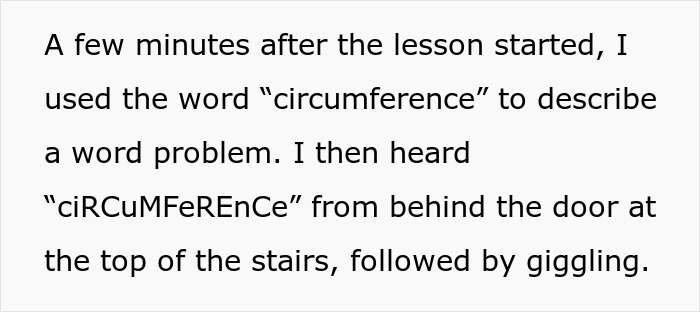 A few minutes after the lesson started, I used the word “circumference” to describe a word problem. I then heard “ciRCuMFeREnCe” from behind the door at the top of the stairs, followed by giggling.